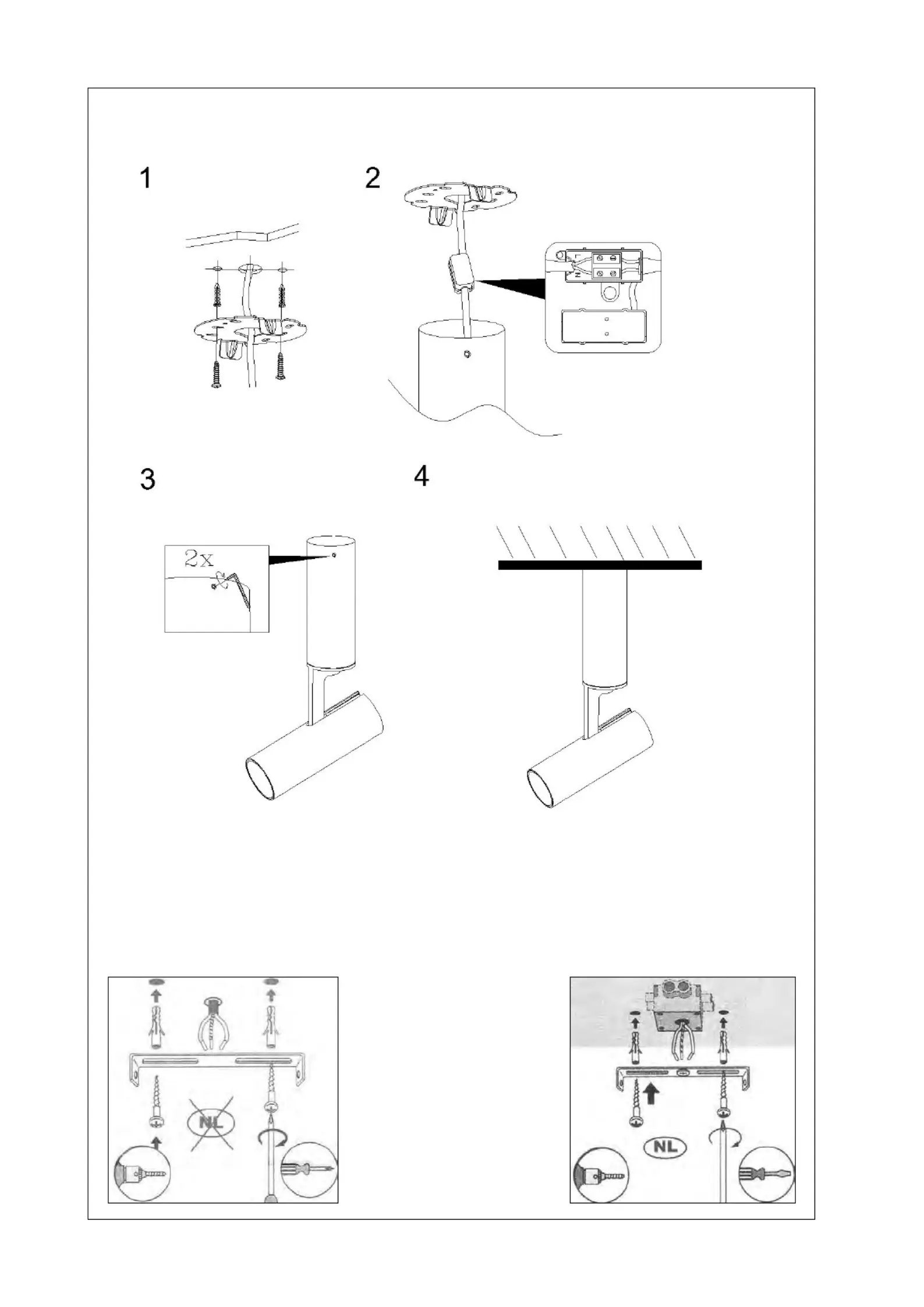 1

2

L
N

3

2x

4

NL

NL